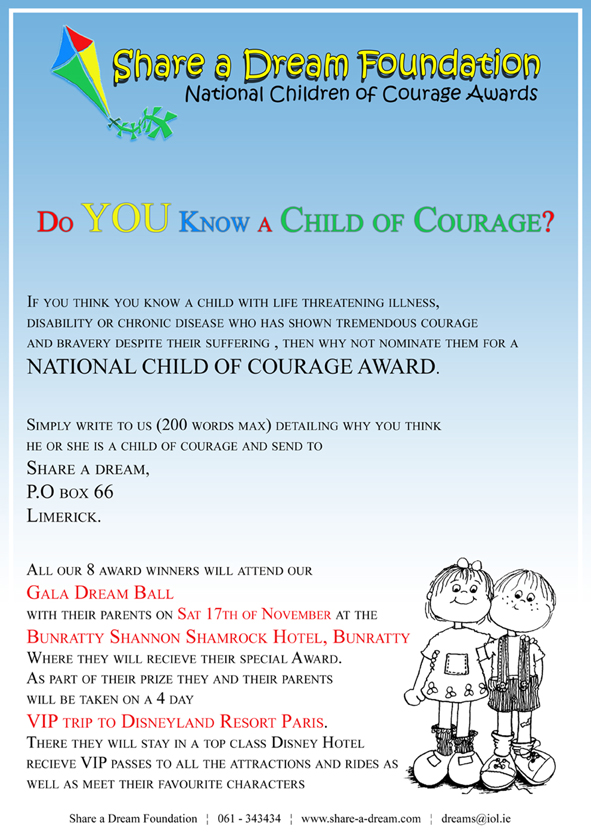 Share a Dream Foundation
National Children of Courage Awards

Do YOU Know a Child of Courage?

If you think you know a child with life threatening illness, disability or chronic disease who has shown tremendous courage and bravery despite their suffering , then why not nominate them for a NATIONAL CHILD OF COURAGE AWARD.

Simply write to us (200 words max) detailing why you think he or she is a child of courage and send to
Share a dream,
P.O box 66
Limerick.

All our 8 award winners will attend our
Gala Dream Ball
with their parents on Sat 17th of November at the
Bunratty Shannon Shamrock Hotel, Bunratty
Where they will recieve their special Award.
As part of their prize they and their parents will be taken on a 4 day
VIP trip to Disneyland Resort Paris.
There they will stay in a top class Disney Hotel recieve VIP passes to all the attractions and rides as well as meet their favourite characters

Share a Dream Foundation ¦ 061 - 343434 ¦ www.share-a-dream.com ¦ dreams@iol.ie